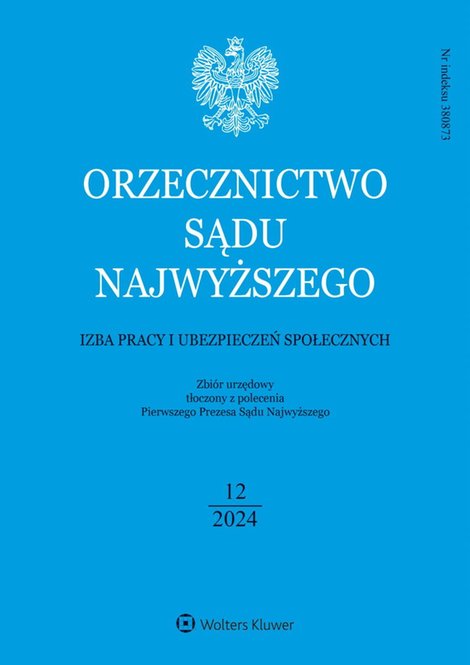 Nr indeksu 380873

ORZECZNICTWO
SĄDU
NAJWYŻSZEGO

IZBA PRACY I UBEZPIECZEŃ SPOŁECZNYCH

Zbiór urzędowy
tłoczony z polecenia
Pierwszego Prezesa Sądu Najwyższego

12
2024

Wolters Kluwer